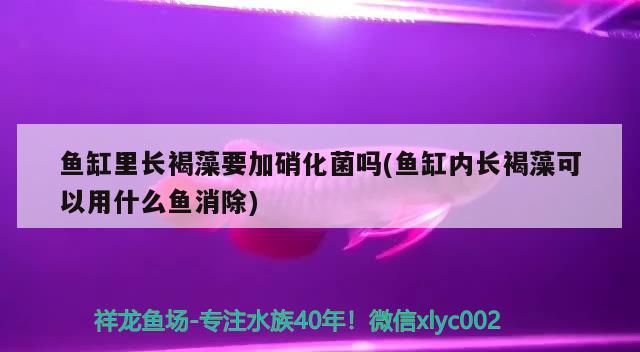 鱼缸里长褐藻要加硝化菌吗(鱼缸内长褐藻可以用什么鱼消除)

祥龙鱼场-专注水族40年！微信xlyc002